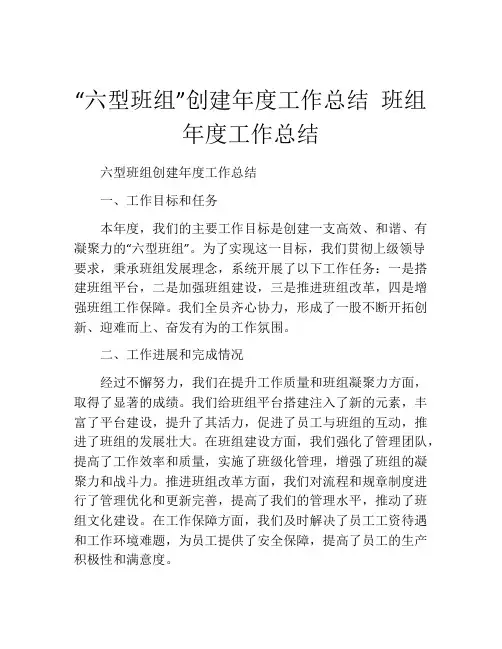 “六型班组”创建年度工作总结 班组年度工作总结

六型班组创建年度工作总结

一、工作目标和任务

本年度，我们的主要工作目标是创建一支高效、和谐、有凝聚力的“六型班组”。为了实现这一目标，我们贯彻上级领导要求，秉承班组发展理念，系统开展了以下工作任务：一是搭建班组平台，二是加强班组建设，三是推进班组改革，四是增强班组工作保障。我们全员齐心协力，形成了一股不断开拓创新、迎难而上、奋发有为的工作氛围。

二、工作进展和完成情况

经过不懈努力，我们在提升工作质量和班组凝聚力方面，取得了显著的成绩。我们给班组平台搭建注入了新的元素，丰富了平台建设，提升了其活力，促进了员工与班组的互动，推进了班组的发展壮大。在班组建设方面，我们强化了管理团队，提高了工作效率和质量，实施了班级化管理，增强了班组的凝聚力和战斗力。推进班组改革方面，我们对流程和规章制度进行了管理优化和更新完善，提高了我们的管理水平，推动了班组文化建设。在工作保障方面，我们及时解决了员工工资待遇和工作环境难题，为员工提供了安全保障，提高了员工的生产积极性和满意度。